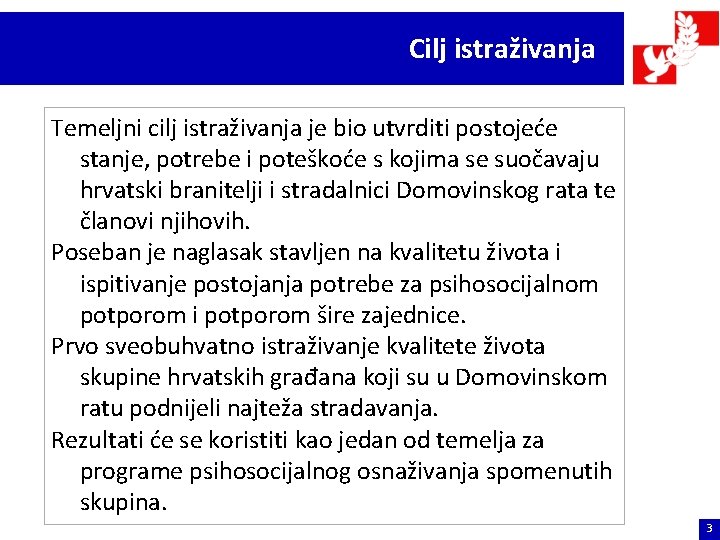 Cilj istraživanja

Temeljni cilj istraživanja je bio utvrditi postojeće stanje, potrebe i poteškoće s kojima se suočavaju hrvatski branitelji i stradalnici Domovinskog rata te članovi njihovih.

Poseban je naglasak stavljen na kvalitetu života i ispitivanje postojanja potrebe za psihosocijalnom potporom i potporom šire zajednice.

Prvo sveobuhvatno istraživanje kvalitete života skupine hrvatskih građana koji su u Domovinskom ratu podnijeli najteža stradavanja.

Rezultati će se koristiti kao jedan od temelja za programe psihosocijalnog osnaživanja spomenutih skupina.

3